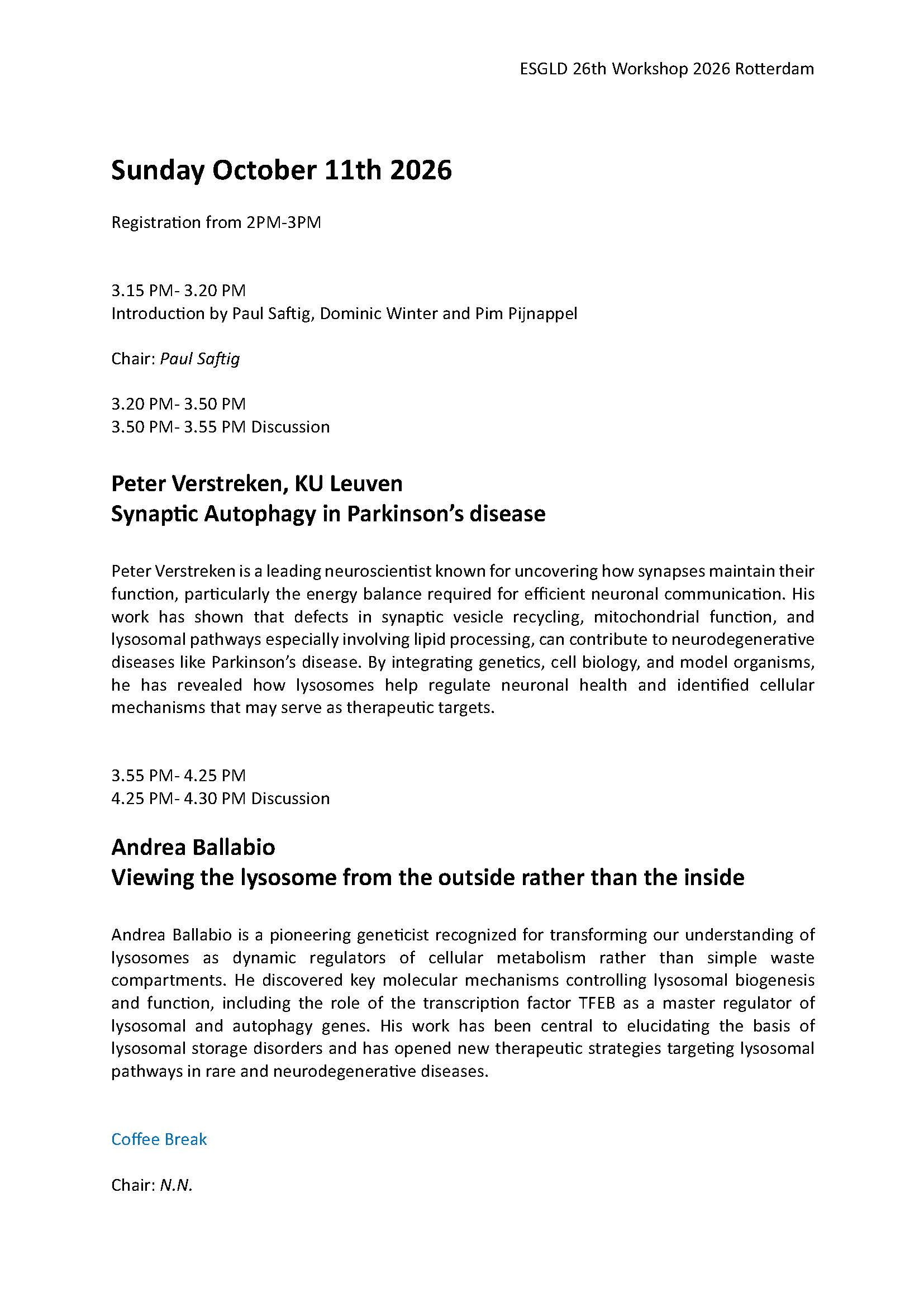 ESGLD 26th Workshop 2026 Rotterdam

Sunday October 11th 2026

Registration from 2PM-3PM

3.15 PM- 3.20 PM
Introduction by Paul Saftig, Dominic Winter and Pim Pijnappel

Chair: Paul Saftig

3.20 PM- 3.50 PM
3.50 PM- 3.55 PM Discussion

Peter Verstreken, KU Leuven
Synaptic Autophagy in Parkinson's disease

Peter Verstreken is a leading neuroscientist known for uncovering how synapses maintain their function, particularly the energy balance required for efficient neuronal communication. His work has shown that defects in synaptic vesicle recycling, mitochondrial function, and lysosomal pathways especially involving lipid processing, can contribute to neurodegenerative diseases like Parkinson's disease. By integrating genetics, cell biology, and model organisms, he has revealed how lysosomes help regulate neuronal health and identified cellular mechanisms that may serve as therapeutic targets.

3.55 PM- 4.25 PM
4.25 PM- 4.30 PM Discussion

Andrea Ballabio
Viewing the lysosome from the outside rather than the inside

Andrea Ballabio is a pioneering geneticist recognized for transforming our understanding of lysosomes as dynamic regulators of cellular metabolism rather than simple waste compartments. He discovered key molecular mechanisms controlling lysosomal biogenesis and function, including the role of the transcription factor TFEB as a master regulator of lysosomal and autophagy genes. His work has been central to elucidating the basis of lysosomal storage disorders and has opened new therapeutic strategies targeting lysosomal pathways in rare and neurodegenerative diseases.

Coffee Break

Chair: N.N.